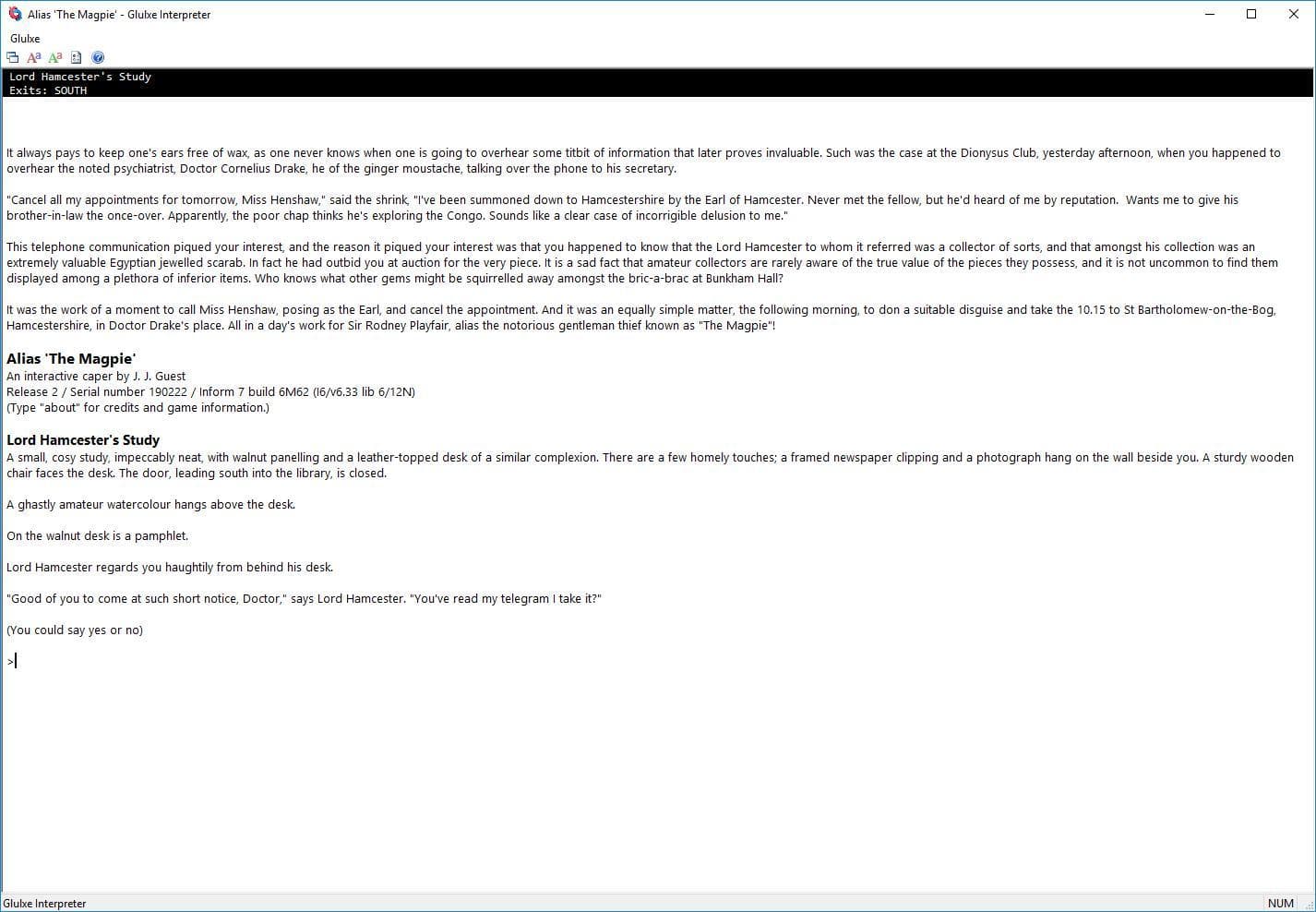 Alias 'The Magpie' - Glulxe Interpreter

Glulxe

Lord Hamcester's Study
Exits: SOUTH

It always pays to keep one's ears free of wax, as one never knows when one is going to overhear some titbit of information that later proves invaluable. Such was the case at the Dionysus Club, yesterday afternoon, when you happened to overhear the noted psychiatrist, Doctor Cornelius Drake, he of the ginger moustache, talking over the phone to his secretary.

"Cancel all my appointments for tomorrow, Miss Henshaw," said the shrink, "I've been summoned down to Hamcestershire by the Earl of Hamcester. Never met the fellow, but he'd heard of me by reputation. Wants me to give his brother-in-law the once-over. Apparently, the poor chap thinks he's exploring the Congo. Sounds like a clear case of incorrigible delusion to me."

This telephone communication piqued your interest, and the reason it piqued your interest was that you happened to know that the Lord Hamcester to whom it referred was a collector of sorts, and that amongst his collection was an extremely valuable Egyptian jewelled scarab. In fact he had outbid you at auction for the very piece. It is a sad fact that amateur collectors are rarely aware of the true value of the pieces they possess, and it is not uncommon to find them displayed among a plethora of inferior items. Who knows what other gems might be squirrelled away amongst the bric-a-brac at Bunkham Hall?

It was the work of a moment to call Miss Henshaw, posing as the Earl, and cancel the appointment. And it was an equally simple matter, the following morning, to don a suitable disguise and take the 10.15 to St Bartholomew-on-the-Bog, Hamcestershire, in Doctor Drake's place. All in a day's work for Sir Rodney Playfair, alias the notorious gentleman thief known as "The Magpie"!

Alias 'The Magpie'
An interactive caper by J. J. Guest
Release 2 / Serial number 190222 / Inform 7 build 6M62 (I6/v6.33 lib 6/12N)
(Type "about" for credits and game information.)

Lord Hamcester's Study
A small, cosy study, impeccably neat, with walnut panelling and a leather-topped desk of a similar complexion. There are a few homely touches; a framed newspaper clipping and a photograph hang on the wall beside you. A sturdy wooden chair faces the desk. The door, leading south into the library, is closed.

A ghastly amateur watercolour hangs above the desk.

On the walnut desk is a pamphlet.

Lord Hamcester regards you haughtily from behind his desk.

"Good of you to come at such short notice, Doctor," says Lord Hamcester. "You've read my telegram I take it?"

(You could say yes or no)

>

Glulxe Interpreter NUM